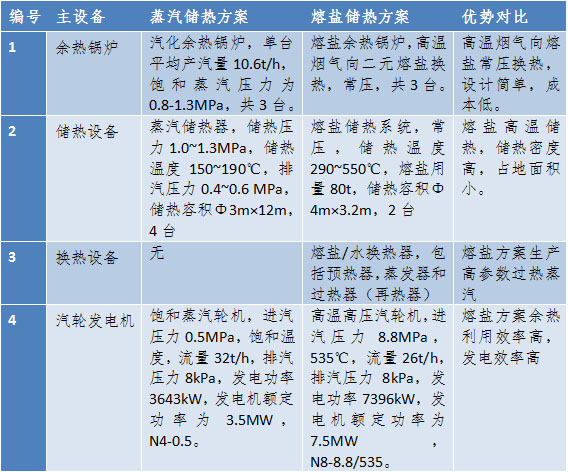 | 编号 | 主设备 | 蒸汽储热方案 | 熔盐储热方案 | 优势对比 |
|---|---|---|---|---|
| 1 | 余热锅炉 | 汽化余热锅炉，单台平均产汽量 10.6t/h，饱和蒸汽压力为 0.8-1.3MPa，共 3 台。 | 熔盐余热锅炉，高温烟气向二元熔盐换热，常压，共 3 台。 | 高温烟气向熔盐常压换热，设计简单，成本低。 |
| 2 | 储热设备 | 蒸汽储热器，储热压力 1.0~1.3MPa，储热温度 150~190℃，排汽压力 0.4~0.6 MPa，储热容积Φ3m×12m，4 台 | 熔盐储热系统，常压，储热温度 290~550℃，熔盐用量 80t，储热容积Φ4m×3.2m，2 台 | 熔盐高温储热，储热密度高，占地面积小。 |
| 3 | 换热设备 | 无 | 熔盐/水换热器，包括预热器，蒸发器和过热器（再热器） | 熔盐方案生产高参数过热蒸汽 |
| 4 | 汽轮发电机 | 饱和蒸汽轮机，进汽压力 0.5MPa，饱和温度，流量 32t/h，排汽压力 8kPa，发电功率 3643kW，发电机额定功率为 3.5MW，N4-0.5。 | 高温高压汽轮机，进汽压力 8.8MPa，535℃，流量 26t/h，排汽压力 8kPa，发电功率 7396kW，发电机额定功率为 7.5MW，N8-8.8/535。 | 熔盐方案余热利用效率高，发电效率高 |